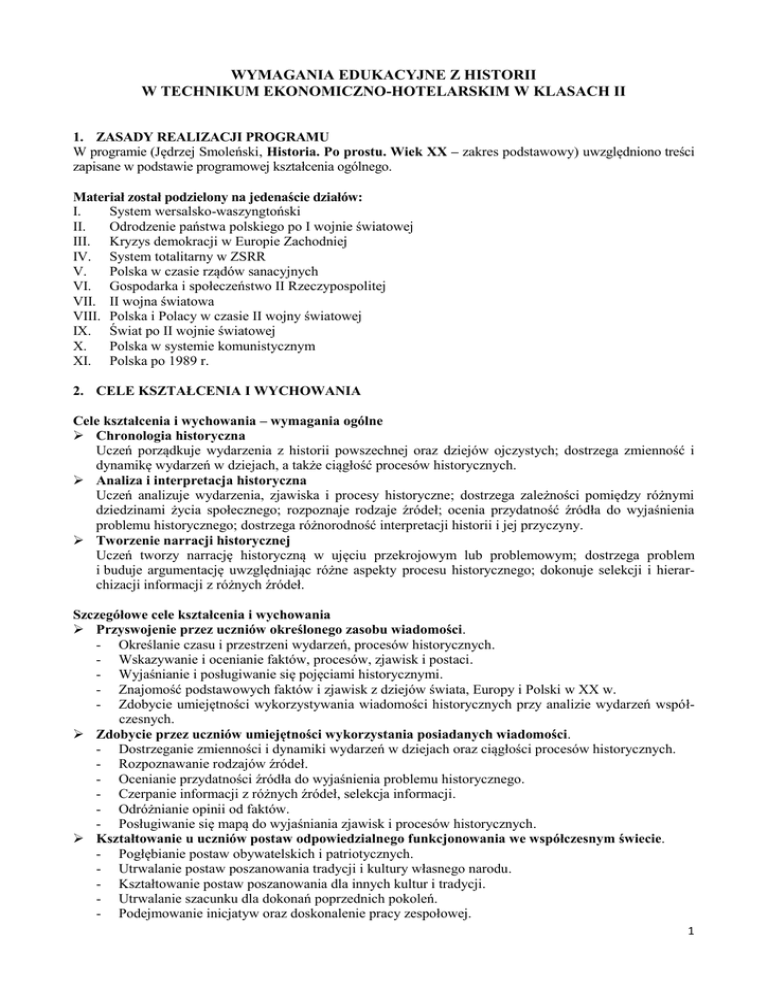 WYMAGANIA EDUKACYJNE Z HISTORII
W TECHNIKUM EKONOMICZNO-HOTELARSKIM W KLASACH II

1. ZASADY REALIZACJI PROGRAMU
W programie (Jędrzej Smoleński, Historia. Po prostu. Wiek XX – zakres podstawowy) uwzględniono treści zapisane w podstawie programowej kształcenia ogólnego.

Materiał został podzielony na jedenaście działów:
I. System wersalsko-waszyngtoński
II. Odrodzenie państwa polskiego po I wojnie światowej
III. Kryzys demokracji w Europie Zachodniej
IV. System totalitarny w ZSRR
V. Polska w czasie rządów sanacyjnych
VI. Gospodarka i społeczeństwo II Rzeczypospolitej
VII. II wojna światowa
VIII. Polska i Polacy w czasie II wojny światowej
IX. Świat po II wojnie światowej
X. Polska w systemie komunistycznym
XI. Polska po 1989 r.

2. CELE KSZTAŁCENIA I WYCHOWANIA

Cele kształcenia i wychowania – wymagania ogólne
➢ Chronologia historyczna
Uczeń porządkuje wydarzenia z historii powszechnej oraz dziejów ojczystych; dostrzega zmienność i dynamikę wydarzeń w dziejach, a także ciągłość procesów historycznych.
➢ Analiza i interpretacja historyczna
Uczeń analizuje wydarzenia, zjawiska i procesy historyczne; dostrzega zależności pomiędzy różnymi dziedzinami życia społecznego; rozpoznaje rodzaje źródeł; ocenia przydatność źródła do wyjaśnienia problemu historycznego; dostrzega różnorodność interpretacji historii i jej przyczyny.
➢ Tworzenie narracji historycznej
Uczeń tworzy narrację historyczną w ujęciu przekrojowym lub problemowym; dostrzega problem i buduje argumentację uwzględniając różne aspekty procesu historycznego; dokonuje selekcji i hierarchizacji informacji z różnych źródeł.

Szczegółowe cele kształcenia i wychowania
➢ Przyswojenie przez uczniów określonego zasobu wiadomości.
- Określanie czasu i przestrzeni wydarzeń, procesów historycznych.
- Wskazywanie i ocenianie faktów, procesów, zjawisk i postaci.
- Wyjaśnianie i posługiwanie się pojęciami historycznymi.
- Znajomość podstawowych faktów i zjawisk z dziejów świata, Europy i Polski w XX w.
- Zdobycie umiejętności wykorzystywania wiadomości historycznych przy analizie wydarzeń współczesnych.
➢ Zdobycie przez uczniów umiejętności wykorzystania posiadanych wiadomości.
- Dostrzeganie zmienności i dynamiki wydarzeń w dziejach oraz ciągłości procesów historycznych.
- Rozpoznawanie rodzajów źródeł.
- Ocenianie przydatności źródła do wyjaśnienia problemu historycznego.
- Czerpanie informacji z różnych źródeł, selekcja informacji.
- Odróżnianie opinii od faktów.
- Posługiwanie się mapą do wyjaśniania zjawisk i procesów historycznych.
➢ Kształtowanie u uczniów postaw odpowiedzialnego funkcjonowania we współczesnym świecie.
- Pogłębianie postaw obywatelskich i patriotycznych.
- Utrwalanie postaw poszanowania tradycji i kultury własnego narodu.
- Kształtowanie postaw poszanowania dla innych kultur i tradycji.
- Utrwalanie szacunku dla dokonań poprzednich pokoleń.
- Podejmowanie inicjatyw oraz doskonalenie pracy zespołowej.

1